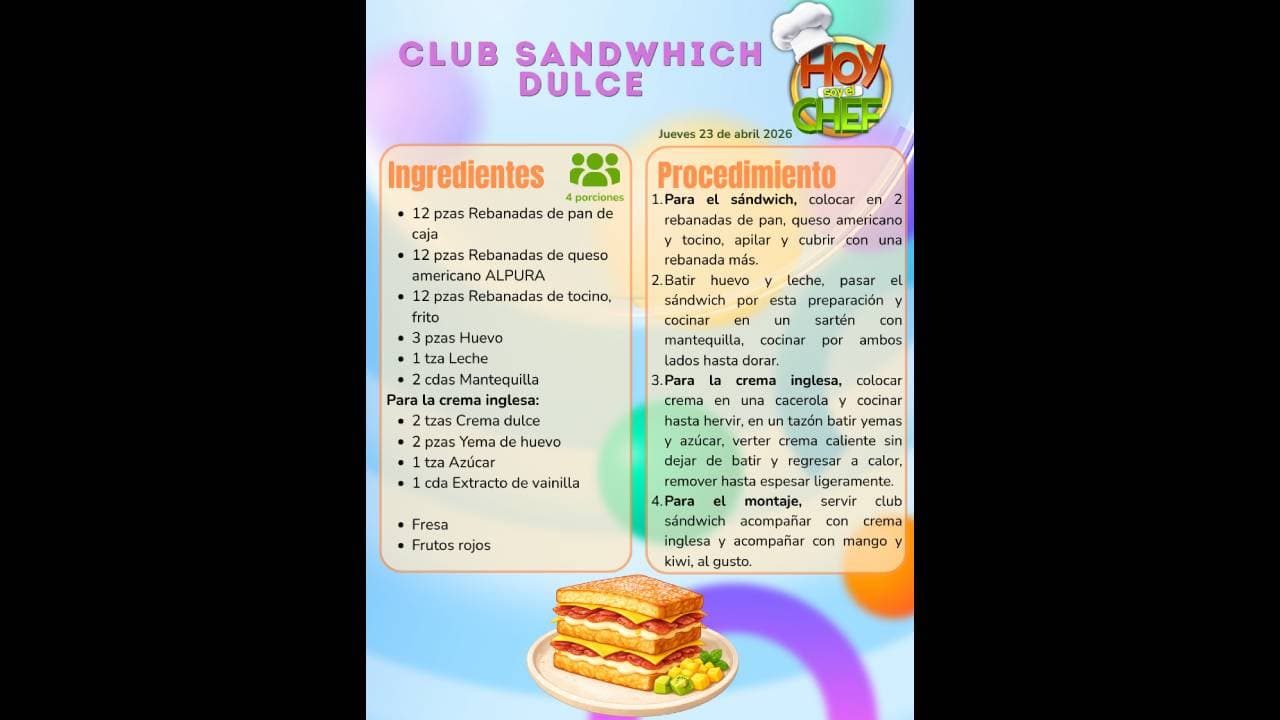 CLUB SANDWHICH DULCE

HOY soy el CHEF

Jueves 23 de abril 2026

Ingredientes

4 porciones

- 12 pzas Rebanadas de pan de caja
- 12 pzas Rebanadas de queso americano ALPURA
- 12 pzas Rebanadas de tocino, frito
- 3 pzas Huevo
- 1 tza Leche
- 2 cdas Mantequilla

Para la crema inglesa:
- 2 tzas Crema dulce
- 2 pzas Yema de huevo
- 1 tza Azúcar
- 1 cda Extracto de vainilla

- Fresa
- Frutos rojos

Procedimiento

1. Para el sándwich, colocar en 2 rebanadas de pan, queso americano y tocino, apilar y cubrir con una rebanada más.
2. Batir huevo y leche, pasar el sándwich por esta preparación y cocinar en un sartén con mantequilla, cocinar por ambos lados hasta dorar.
3. Para la crema inglesa, colocar crema en una cacerola y cocinar hasta hervir, en un tazón batir yemas y azúcar, verter crema caliente sin dejar de batir y regresar a calor, remover hasta espesar ligeramente.
4. Para el montaje, servir club sándwich acompañar con crema inglesa y acompañar con mango y kiwi, al gusto.